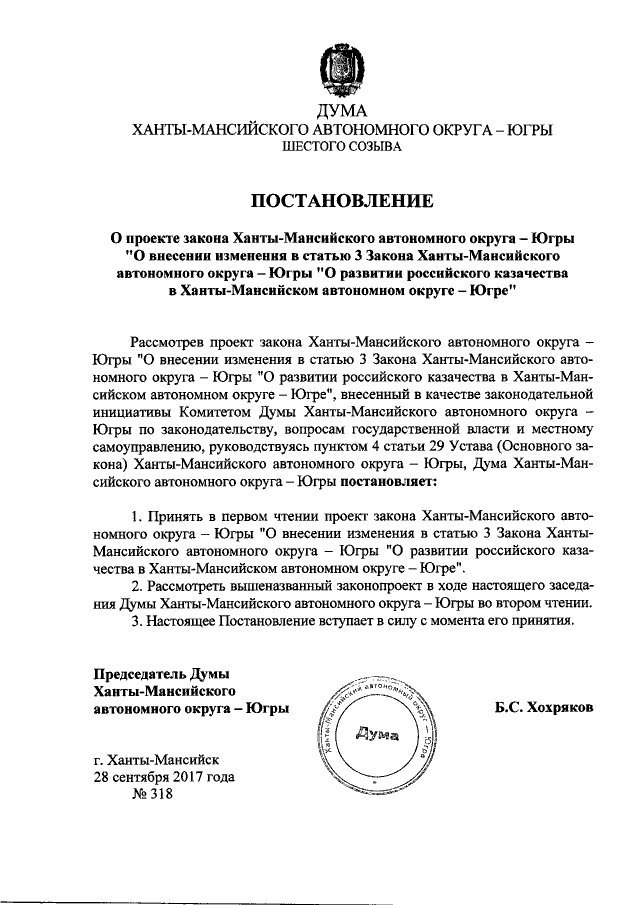 ДУМА
ХАНТЫ-МАНСИЙСКОГО АВТОНОМНОГО ОКРУГА – ЮГРЫ
ШЕСТОГО СОЗЫВА

ПОСТАНОВЛЕНИЕ

О проекте закона Ханты-Мансийского автономного округа – Югры "О внесении изменения в статью 3 Закона Ханты-Мансийского автономного округа – Югры "О развитии российского казачества в Ханты-Мансийском автономном округе – Югре"

Рассмотрев проект закона Ханты-Мансийского автономного округа – Югры "О внесении изменения в статью 3 Закона Ханты-Мансийского автономного округа – Югры "О развитии российского казачества в Ханты-Мансийском автономном округе – Югре", внесенный в качестве законодательной инициативы Комитетом Думы Ханты-Мансийского автономного округа – Югры по законодательству, вопросам государственной власти и местному самоуправлению, руководствуясь пунктом 4 статьи 29 Устава (Основного закона) Ханты-Мансийского автономного округа – Югры, Дума Ханты-Мансийского автономного округа – Югры постановляет:

1. Принять в первом чтении проект закона Ханты-Мансийского автономного округа – Югры "О внесении изменения в статью 3 Закона Ханты-Мансийского автономного округа – Югры "О развитии российского казачества в Ханты-Мансийском автономном округе – Югре".
2. Рассмотреть вышеназванный законопроект в ходе настоящего заседания Думы Ханты-Мансийского автономного округа – Югры во втором чтении.
3. Настоящее Постановление вступает в силу с момента его принятия.

Председатель Думы
Ханты-Мансийского
автономного округа – Югры

Ханты-Мансийский автономный округ – Югра
Дума

Б.С. Хохряков

г. Ханты-Мансийск
28 сентября 2017 года
№ 318